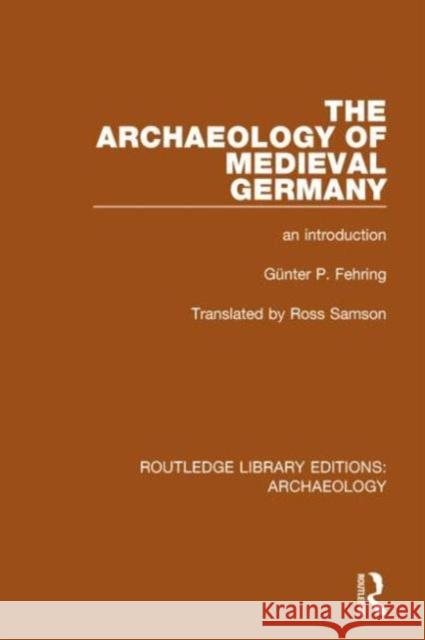 THE ARCHAEOLOGY OF MEDIEVAL GERMANY

an introduction

Günter P. Fehring

Translated by Ross Samson

ROUTLEDGE LIBRARY EDITIONS: ARCHAEOLOGY

ROUTLEDGE